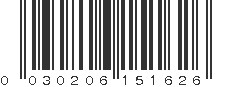 0 030206 151626